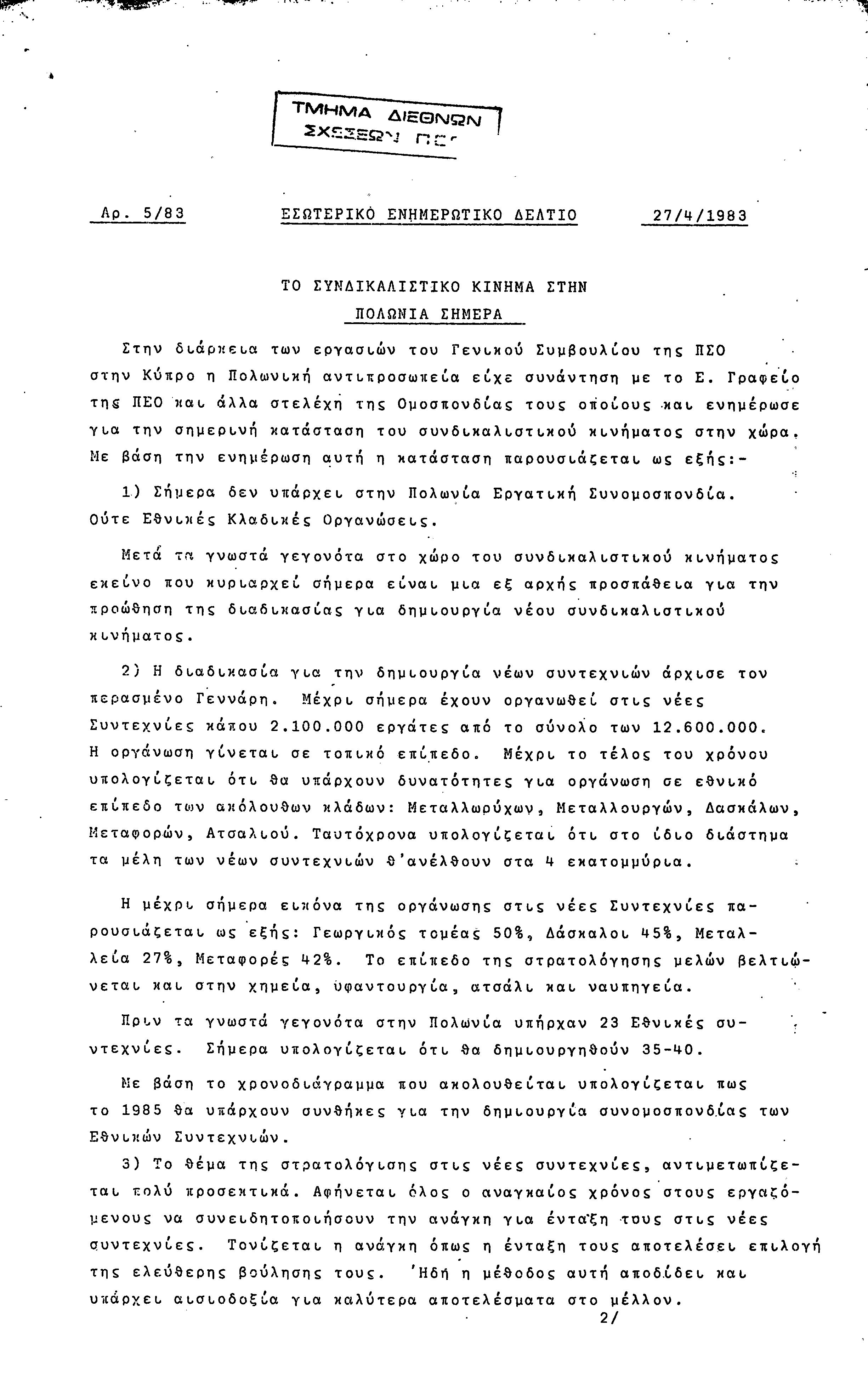 ΤΜΗΜΑ ΔΙΕΘΝΩΝ ΣΧΕΣΕΩΝ ΠΕΟ

Αρ. 5/83 ΕΣΩΤΕΡΙΚΟ ΕΝΗΜΕΡΩΤΙΚΟ ΔΕΛΤΙΟ 27/4/1983

ΤΟ ΣΥΝΔΙΚΑΛΙΣΤΙΚΟ ΚΙΝΗΜΑ ΣΤΗΝ ΠΟΛΩΝΙΑ ΣΗΜΕΡΑ

Στην διάρκεια των εργασιών του Γενικού Συμβουλίου της ΠΣΟ στην Κύπρο η Πολωνική αντιπροσωπεία είχε συνάντηση με το Ε. Γραφείο της ΠΕΟ και άλλα στελέχη της Ομοσπονδίας τους οποίους και ενημέρωσε για την σημερινή κατάσταση του συνδικαλιστικού κινήματος στην χώρα. Με βάση την ενημέρωση αυτή η κατάσταση παρουσιάζεται ως εξής:-

1) Σήμερα δεν υπάρχει στην Πολωνία Εργατική Συνομοσπονδία. Ούτε Εθνικές Κλαδικές Οργανώσεις.

Μετά τα γνωστά γεγονότα στο χώρο του συνδικαλιστικού κινήματος εκείνο που κυριαρχεί σήμερα είναι μια εξ αρχής προσπάθεια για την προώθηση της διαδικασίας για δημιουργία νέου συνδικαλιστικού κινήματος.

2) Η διαδικασία για την δημιουργία νέων συντεχνιών άρχισε τον περασμένο Γεννάρη. Μέχρι σήμερα έχουν οργανωθεί στις νέες Συντεχνίες κάπου 2.100.000 εργάτες από το σύνολο των 12.600.000. Η οργάνωση γίνεται σε τοπικό επίπεδο. Μέχρι το τέλος του χρόνου υπολογίζεται ότι θα υπάρχουν δυνατότητες για οργάνωση σε εθνικό επίπεδο των ακόλουθων κλάδων: Μεταλλωρύχων, Μεταλλουργών, Δασκάλων, Μεταφορών, Ατσαλιού. Ταυτόχρονα υπολογίζεται ότι στο ίδιο διάστημα τα μέλη των νέων συντεχνιών θ'ανέλθουν στα 4 εκατομμύρια.

Η μέχρι σήμερα εικόνα της οργάνωσης στις νέες Συντεχνίες παρουσιάζεται ως εξής: Γεωργικός τομέας 50%, Δάσκαλοι 45%, Μεταλλεία 27%, Μεταφορές 42%. Το επίπεδο της στρατολόγησης μελών βελτιώνεται και στην χημεία, υφαντουργία, ατσάλι και ναυπηγεία.

Πριν τα γνωστά γεγονότα στην Πολωνία υπήρχαν 23 Εθνικές συντεχνίες. Σήμερα υπολογίζεται ότι θα δημιουργηθούν 35-40.

Με βάση το χρονοδιάγραμμα που ακολουθείται υπολογίζεται πως το 1985 θα υπάρχουν συνθήκες για την δημιουργία συνομοσπονδίας των Εθνικών Συντεχνιών.

3) Το θέμα της στρατολόγισης στις νέες συντεχνίες, αντιμετωπίζεται πολύ προσεκτικά. Αφήνεται όλος ο αναγκαίος χρόνος στους εργαζόμενους να συνειδητοποιήσουν την ανάγκη για ένταξη τους στις νέες συντεχνίες. Τονίζεται η ανάγκη όπως η ένταξη τους αποτελέσει επιλογή της ελεύθερης βούλησης τους. Ήδη η μέθοδος αυτή αποδίδει και υπάρχει αισιοδοξία για καλύτερα αποτελέσματα στο μέλλον.

2/